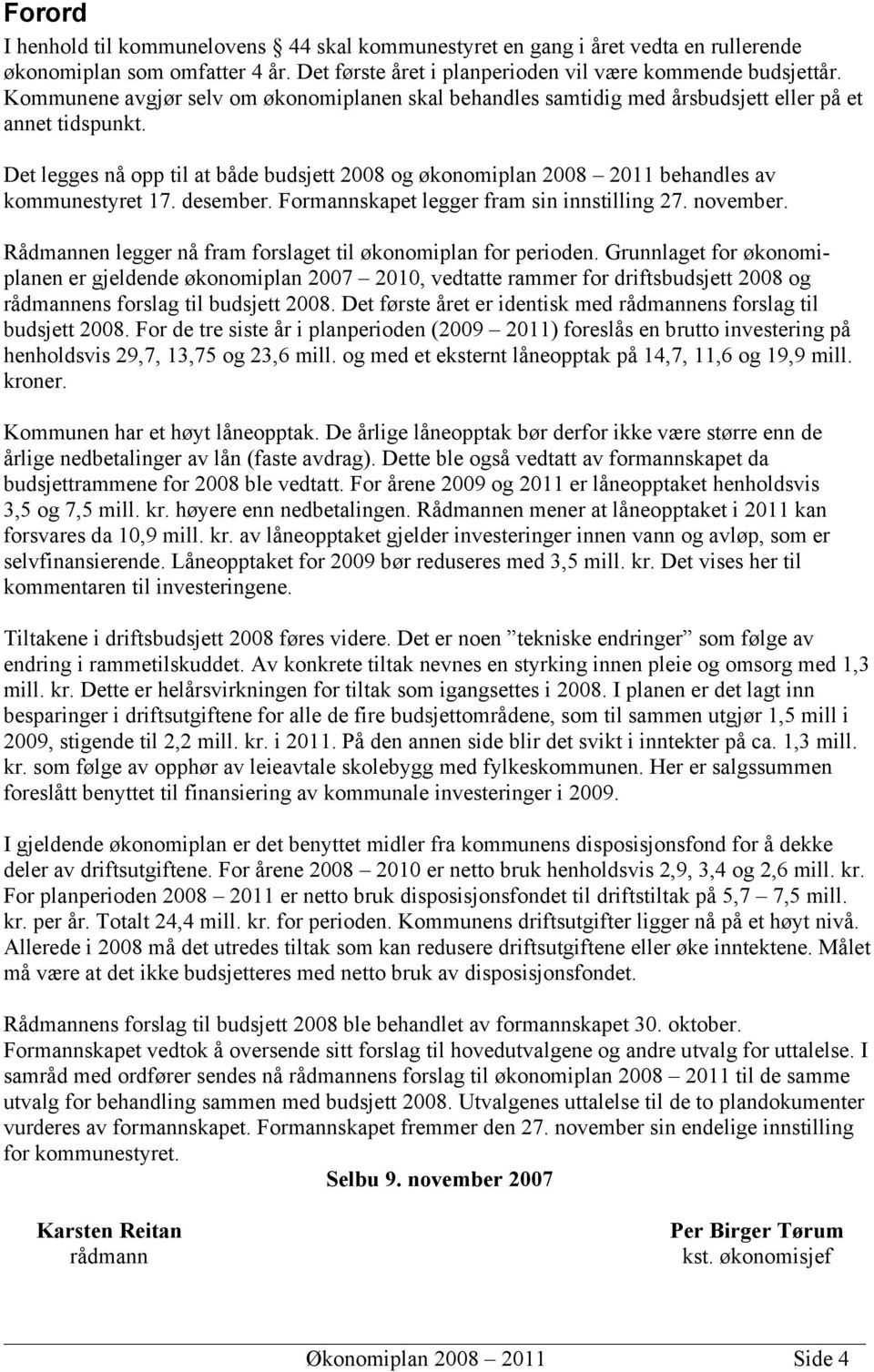 Forord

I henhold til kommunelovens 44 skal kommunestyret en gang i året vedta en rullerende økonomiplan som omfatter 4 år. Det første året i planperioden vil være kommende budsjettår. Kommunene avgjør selv om økonomiplanen skal behandles samtidig med årsbudsjett eller på et annet tidspunkt.

Det legges nå opp til at både budsjett 2008 og økonomiplan 2008 – 2011 behandles av kommunestyret 17. desember. Formannskapet legger fram sin innstilling 27. november.

Rådmannen legger nå fram forslaget til økonomiplan for perioden. Grunnlaget for økonomiplanen er gjeldende økonomiplan 2007 – 2010, vedtatte rammer for driftsbudsjett 2008 og rådmannens forslag til budsjett 2008. Det første året er identisk med rådmannens forslag til budsjett 2008. For de tre siste år i planperioden (2009 – 2011) foreslås en brutto investering på henholdsvis 29,7, 13,75 og 23,6 mill. og med et eksternt låneopptak på 14,7, 11,6 og 19,9 mill. kroner.

Kommunen har et høyt låneopptak. De årlige låneopptak bør derfor ikke være større enn de årlige nedbetalinger av lån (faste avdrag). Dette ble også vedtatt av formannskapet da budsjettrammene for 2008 ble vedtatt. For årene 2009 og 2011 er låneopptaket henholdsvis 3,5 og 7,5 mill. kr. høyere enn nedbetalingen. Rådmannen mener at låneopptaket i 2011 kan forsvares da 10,9 mill. kr. av låneopptaket gjelder investeringer innen vann og avløp, som er selvfinansierende. Låneopptaket for 2009 bør reduseres med 3,5 mill. kr. Det vises her til kommentaren til investeringene.

Tiltakene i driftsbudsjett 2008 føres videre. Det er noen ”tekniske endringer” som følge av endring i rammetilskuddet. Av konkrete tiltak nevnes en styrking innen pleie og omsorg med 1,3 mill. kr. Dette er helårsvirkningen for tiltak som igangsettes i 2008. I planen er det lagt inn besparinger i driftsutgiftene for alle de fire budsjettområdene, som til sammen utgjør 1,5 mill i 2009, stigende til 2,2 mill. kr. i 2011. På den annen side blir det svikt i inntekter på ca. 1,3 mill. kr. som følge av opphør av leieavtale skolebygg med fylkeskommunen. Her er salgssummen foreslått benyttet til finansiering av kommunale investeringer i 2009.

I gjeldende økonomiplan er det benyttet midler fra kommunens disposisjonsfond for å dekke deler av driftsutgiftene. For årene 2008 – 2010 er netto bruk henholdsvis 2,9, 3,4 og 2,6 mill. kr. For planperioden 2008 – 2011 er netto bruk disposisjonsfondet til driftstiltak på 5,7 – 7,5 mill. kr. per år. Totalt 24,4 mill. kr. for perioden. Kommunens driftsutgifter ligger nå på et høyt nivå. Allerede i 2008 må det utredes tiltak som kan redusere driftsutgiftene eller øke inntektene. Målet må være at det ikke budsjetteres med netto bruk av disposisjonsfondet.

Rådmannens forslag til budsjett 2008 ble behandlet av formannskapet 30. oktober. Formannskapet vedtok å oversende sitt forslag til hovedutvalgene og andre utvalg for uttalelse. I samråd med ordfører sendes nå rådmannens forslag til økonomiplan 2008 – 2011 til de samme utvalg for behandling sammen med budsjett 2008. Utvalgenes uttalelse til de to plandokumenter vurderes av formannskapet. Formannskapet fremmer den 27. november sin endelige innstilling for kommunestyret.

Selbu 9. november 2007

Karsten Reitan
rådmann

Per Birger Tørum
kst. økonomisjef

Økonomiplan 2008 – 2011 Side 4